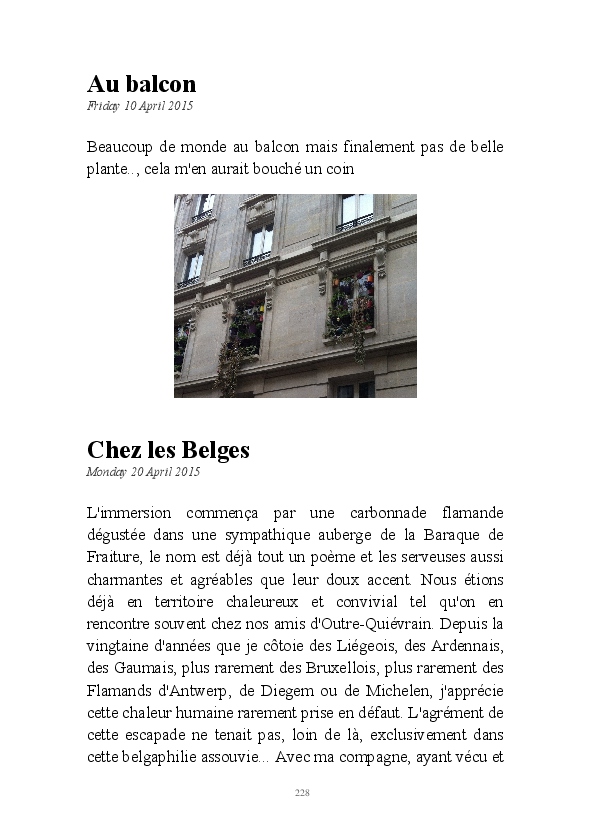 Au balcon
Friday 10 April 2015

Beaucoup de monde au balcon mais finalement pas de belle plante.., cela m'en aurait bouché un coin

Chez les Belges
Monday 20 April 2015

L'immersion commença par une carbonnade flamande dégustée dans une sympathique auberge de la Baraque de Fraiture, le nom est déjà tout un poème et les serveuses aussi charmantes et agréables que leur doux accent. Nous étions déjà en territoire chaleureux et convivial tel qu'on en rencontre souvent chez nos amis d'Outre-Quiévrain. Depuis la vingtaine d'années que je côtoie des Liégeois, des Ardennais, des Gaumais, plus rarement des Bruxellois, plus rarement des Flamands d'Antwerp, de Diegem ou de Michelen, j'apprécie cette chaleur humaine rarement prise en défaut. L'agrément de cette escapade ne tenait pas, loin de là, exclusivement dans cette belgaphilie assouvie... Avec ma compagne, ayant vécu et

228